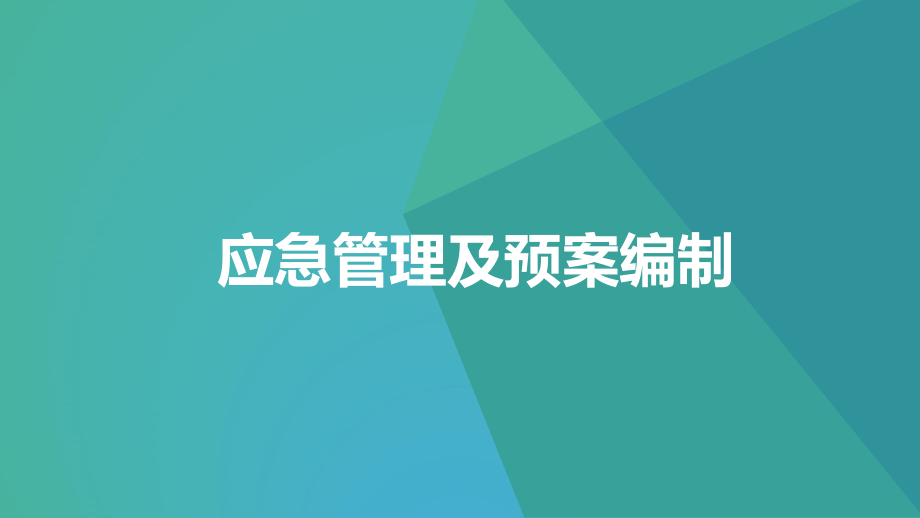 应急管理及预案编制